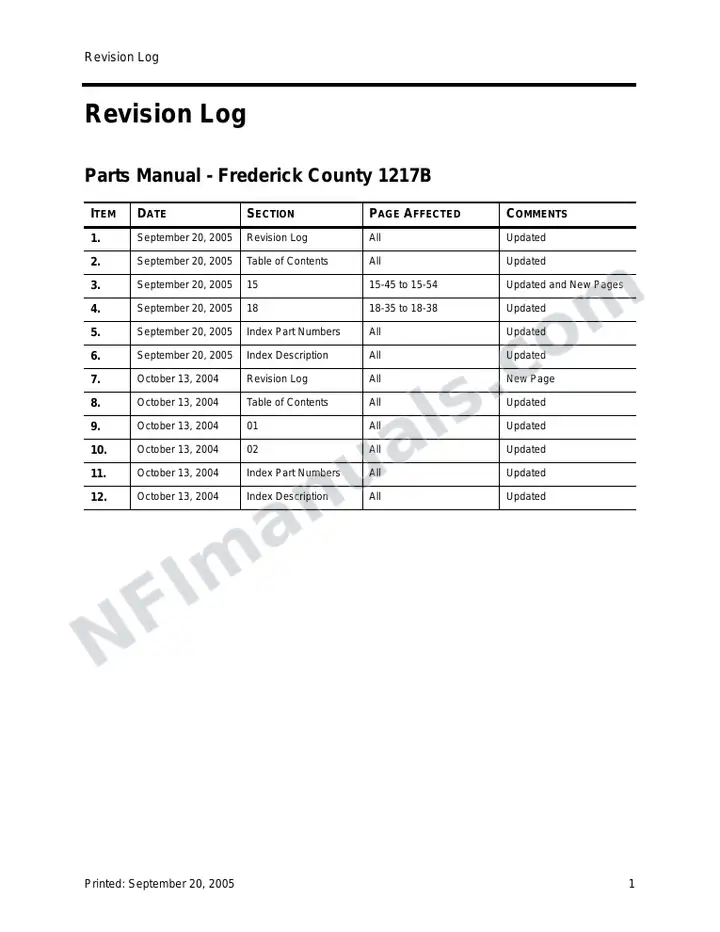 Revision Log

Revision Log

Parts Manual - Frederick County 1217B

| ITEM | DATE | SECTION | PAGE AFFECTED | COMMENTS |
|---|---|---|---|---|
| 1. | September 20, 2005 | Revision Log | All | Updated |
| 2. | September 20, 2005 | Table of Contents | All | Updated |
| 3. | September 20, 2005 | 15 | 15-45 to 15-54 | Updated and New Pages |
| 4. | September 20, 2005 | 18 | 18-35 to 18-38 | Updated |
| 5. | September 20, 2005 | Index Part Numbers | All | Updated |
| 6. | September 20, 2005 | Index Description | All | Updated |
| 7. | October 13, 2004 | Revision Log | All | New Page |
| 8. | October 13, 2004 | Table of Contents | All | Updated |
| 9. | October 13, 2004 | 01 | All | Updated |
| 10. | October 13, 2004 | 02 | All | Updated |
| 11. | October 13, 2004 | Index Part Numbers | All | Updated |
| 12. | October 13, 2004 | Index Description | All | Updated |

Printed: September 20, 2005 1

NFImanuals.com